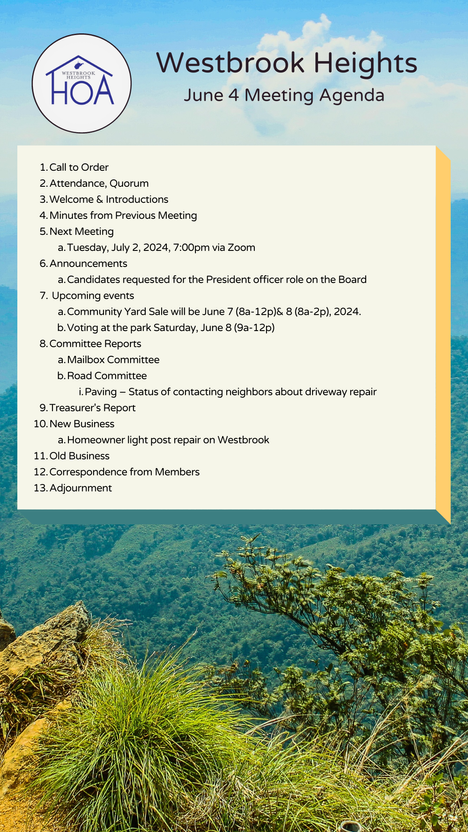 WESTBROOK HEIGHTS
HOA

Westbrook Heights
June 4 Meeting Agenda

1. Call to Order
2. Attendance, Quorum
3. Welcome & Introductions
4. Minutes from Previous Meeting
5. Next Meeting
a. Tuesday, July 2, 2024, 7:00pm via Zoom
6. Announcements
a. Candidates requested for the President officer role on the Board
7. Upcoming events
a. Community Yard Sale will be June 7 (8a-12p)& 8 (8a-2p), 2024.
b. Voting at the park Saturday, June 8 (9a-12p)
8. Committee Reports
a. Mailbox Committee
b. Road Committee
i. Paving – Status of contacting neighbors about driveway repair
9. Treasurer's Report
10. New Business
a. Homeowner light post repair on Westbrook
11. Old Business
12. Correspondence from Members
13. Adjournment